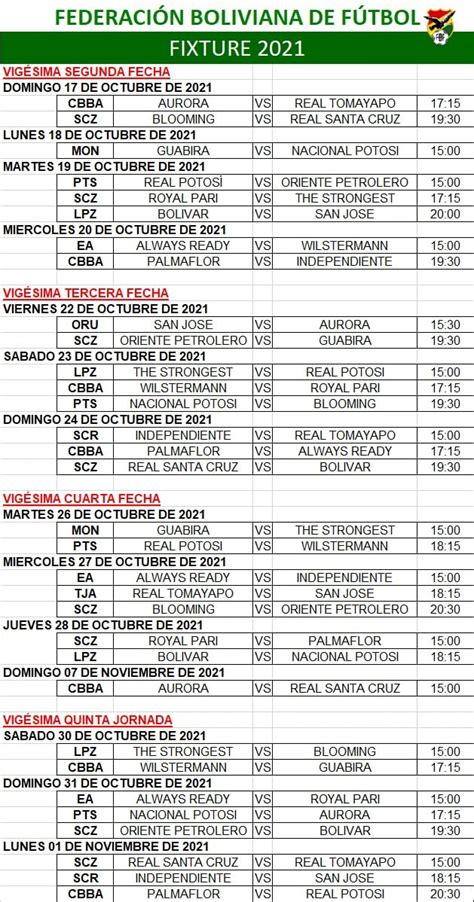 FEDERACIÓN BOLIVIANA DE FÚTBOL

FIXTURE 2021

VIGÉSIMA SEGUNDA FECHA

DOMINGO 17 DE OCTUBRE DE 2021

| CBBA | AURORA | VS | REAL TOMAYAPO | 17:15 |
|---|---|---|---|---|
| SCZ | BLOOMING | VS | REAL SANTA CRUZ | 19:30 |

LUNES 18 DE OCTUBRE DE 2021

| MON | GUABIRA | VS | NACIONAL POTOSI | 15:00 |
|---|---|---|---|---|

MARTES 19 DE OCTUBRE DE 2021

| PTS | REAL POTOSÍ | VS | ORIENTE PETROLERO | 15:00 |
|---|---|---|---|---|
| SCZ | ROYAL PARI | VS | THE STRONGEST | 17:15 |
| LPZ | BOLIVAR | VS | SAN JOSE | 20:00 |

MIERCOLES 20 DE OCTUBRE DE 2021

| EA | ALWAYS READY | VS | WILSTERMANN | 15:00 |
|---|---|---|---|---|
| CBBA | PALMAFLOR | VS | INDEPENDIENTE | 19:30 |

VIGÉSIMA TERCERA FECHA

VIERNES 22 DE OCTUBRE DE 2021

| ORU | SAN JOSE | VS | AURORA | 15:30 |
|---|---|---|---|---|
| SCZ | ORIENTE PETROLERO | VS | GUABIRA | 19:30 |

SABADO 23 DE OCTUBRE DE 2021

| LPZ | THE STRONGEST | VS | REAL POTOSI | 15:00 |
|---|---|---|---|---|
| CBBA | WILSTERMANN | VS | ROYAL PARI | 17:15 |
| PTS | NACIONAL POTOSI | VS | BLOOMING | 19:30 |

DOMINGO 24 DE OCTUBRE DE 2021

| SCR | INDEPENDIENTE | VS | REAL TOMAYAPO | 15:00 |
|---|---|---|---|---|
| CBBA | PALMAFLOR | VS | ALWAYS READY | 17:15 |
| SCZ | REAL SANTA CRUZ | VS | BOLIVAR | 19:30 |

VIGÉSIMA CUARTA FECHA

MARTES 26 DE OCTUBRE DE 2021

| MON | GUABIRA | VS | THE STRONGEST | 15:00 |
|---|---|---|---|---|
| PTS | REAL POTOSI | VS | WILSTERMANN | 18:15 |

MIERCOLES 27 DE OCTUBRE DE 2021

| EA | ALWAYS READY | VS | INDEPENDIENTE | 15:00 |
|---|---|---|---|---|
| TJA | REAL TOMAYAPO | VS | SAN JOSE | 18:15 |
| SCZ | BLOOMING | VS | ORIENTE PETROLERO | 20:30 |

JUEVES 28 DE OCTUBRE DE 2021

| SCZ | ROYAL PARI | VS | PALMAFLOR | 15:00 |
|---|---|---|---|---|
| LPZ | BOLIVAR | VS | NACIONAL POTOSI | 18:15 |

DOMINGO 07 DE NOVIEMBRE DE 2021

| CBBA | AURORA | VS | REAL SANTA CRUZ | 15:00 |
|---|---|---|---|---|

VIGÉSIMA QUINTA JORNADA

SABADO 30 DE OCTUBRE DE 2021

| LPZ | THE STRONGEST | VS | BLOOMING | 15:00 |
|---|---|---|---|---|
| CBBA | WILSTERMANN | VS | GUABIRA | 17:15 |

DOMINGO 31 DE OCTUBRE DE 2021

| EA | ALWAYS READY | VS | ROYAL PARI | 15:00 |
|---|---|---|---|---|
| PTS | NACIONAL POTOSI | VS | AURORA | 17:15 |
| SCZ | ORIENTE PETROLERO | VS | BOLIVAR | 19:30 |

LUNES 01 DE NOVIEMBRE DE 2021

| SCZ | REAL SANTA CRUZ | VS | REAL TOMAYAPO | 15:00 |
|---|---|---|---|---|
| SCR | INDEPENDIENTE | VS | SAN JOSE | 18:15 |
| CBBA | PALMAFLOR | VS | REAL POTOSI | 20:30 |